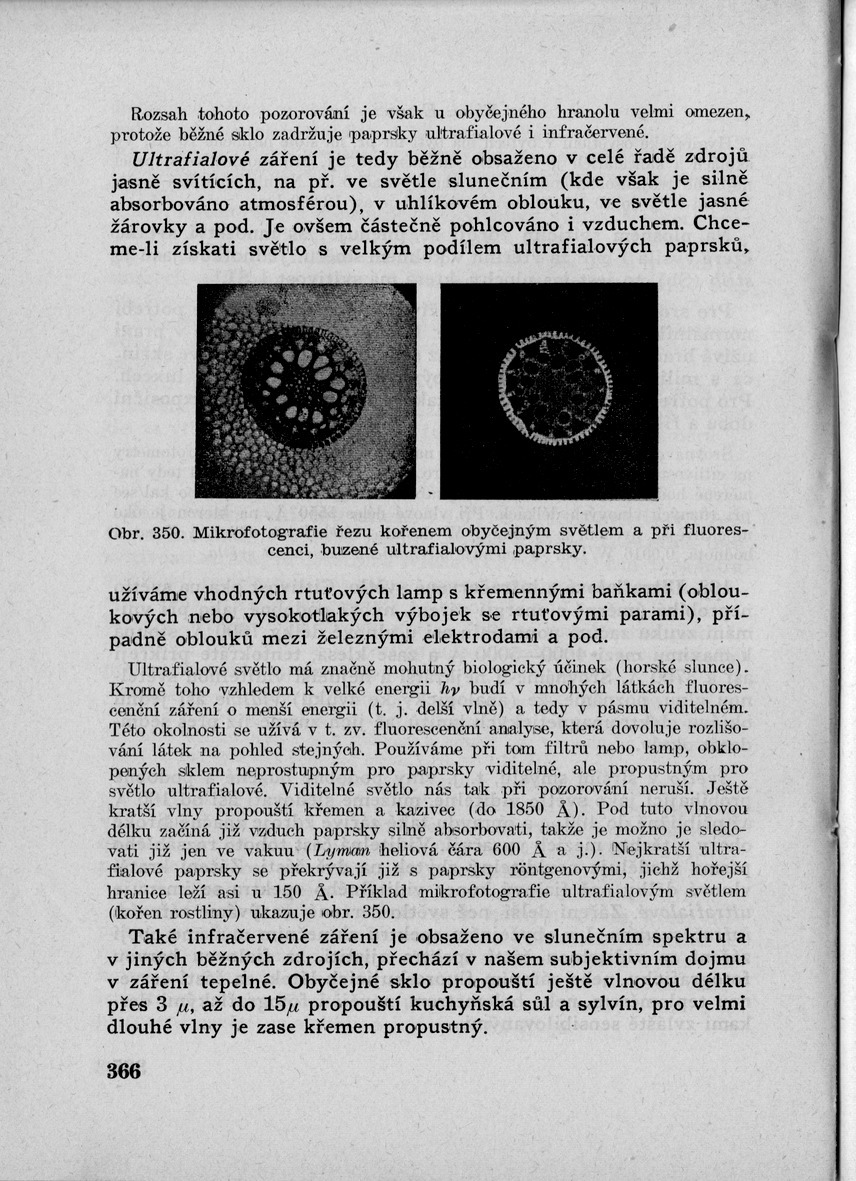 Rozsah tohoto pozorování je však u obyčejného hranolu velmi omezen, protože běžné sklo zadržuje paprsky ultrafialové i infračervené.

Ultrafialové záření je tedy běžně obsaženo v celé řadě zdrojů jasně svítících, na př. ve světle slunečním (kde však je silně absorbováno atmosférou), v uhlíkovém oblouku, ve světle jasné žárovky a pod. Je ovšem částečně pohlcováno i vzduchem. Chceme-li získati světlo s velkým podílem ultrafialových paprsků,

Obr. 350. Mikrofotografie řezu kořenem obyčejným světlem a při fluorescenci, buzené ultrafialovými paprsky.

užíváme vhodných rtuťových lamp s křemennými baňkami (obloukových nebo vysokotlakých výbojek se rtuťovými parami), případně oblouků mezi železnými elektrodami a pod.

Ultrafialové světlo má značně mohutný biologický účinek (horské slunce). Kromě toho vzhledem k velké energii $h\nu$ budí v mnohých látkách fluorescenční záření o menší energii (t. j. delší vlně) a tedy v pásmu viditelném. Této okolnosti se užívá v t. zv. fluorescenční analyse, která dovoluje rozlišování látek na pohled stejných. Používáme při tom filtrů nebo lamp, obklopených sklem neprostupným pro paprsky viditelné, ale propustným pro světlo ultrafialové. Viditelné světlo nás tak při pozorování neruší. Ještě kratší vlny propouští křemen a kazivec (do 1850 Å). Pod tuto vlnovou délku začíná již vzduch paprsky silně absorbovati, takže je možno je sledovati již jen ve vakuu (Lyman heliová čára 600 Å a j.). Nejkratší ultrafialové paprsky se překrývají již s paprsky röntgenovými, jichž hořejší hranice leží asi u 150 Å. Příklad mikrofotografie ultrafialovým světlem (kořen rostliny) ukazuje obr. 350.

Také infračervené záření je obsaženo ve slunečním spektru a v jiných běžných zdrojích, přechází v našem subjektivním dojmu v záření tepelné. Obyčejné sklo propouští ještě vlnovou délku přes 3 $\mu$, až do 15$\mu$ propouští kuchyňská sůl a sylvín, pro velmi dlouhé vlny je zase křemen propustný.

366